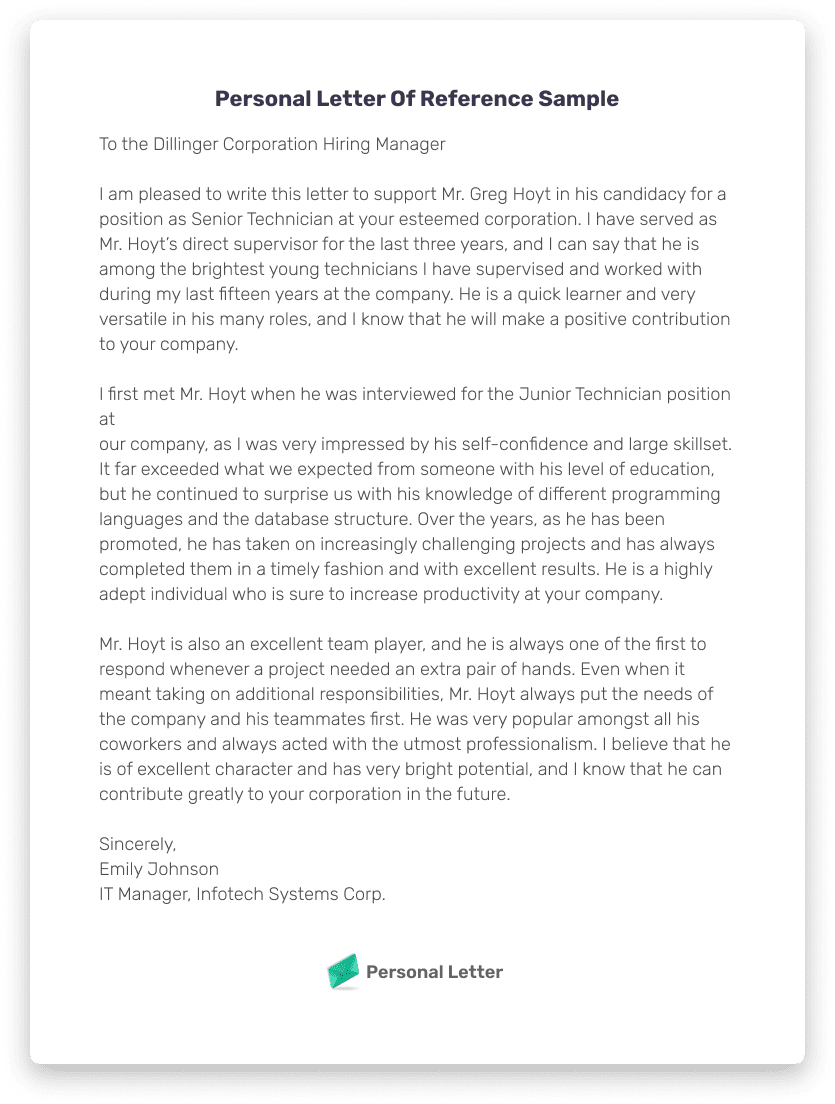 Personal Letter Of Reference Sample

To the Dillinger Corporation Hiring Manager

I am pleased to write this letter to support Mr. Greg Hoyt in his candidacy for a position as Senior Technician at your esteemed corporation. I have served as Mr. Hoyt's direct supervisor for the last three years, and I can say that he is among the brightest young technicians I have supervised and worked with during my last fifteen years at the company. He is a quick learner and very versatile in his many roles, and I know that he will make a positive contribution to your company.

I first met Mr. Hoyt when he was interviewed for the Junior Technician position at
our company, as I was very impressed by his self-confidence and large skillset. It far exceeded what we expected from someone with his level of education, but he continued to surprise us with his knowledge of different programming languages and the database structure. Over the years, as he has been promoted, he has taken on increasingly challenging projects and has always completed them in a timely fashion and with excellent results. He is a highly adept individual who is sure to increase productivity at your company.

Mr. Hoyt is also an excellent team player, and he is always one of the first to respond whenever a project needed an extra pair of hands. Even when it meant taking on additional responsibilities, Mr. Hoyt always put the needs of the company and his teammates first. He was very popular amongst all his coworkers and always acted with the utmost professionalism. I believe that he is of excellent character and has very bright potential, and I know that he can contribute greatly to your corporation in the future.

Sincerely,
Emily Johnson
IT Manager, Infotech Systems Corp.

Personal Letter